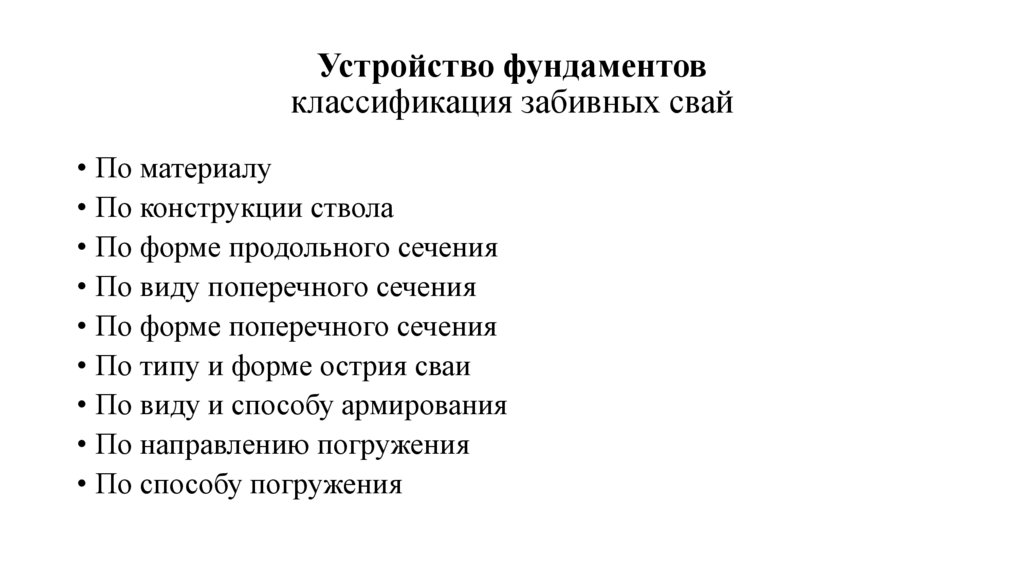 Устройство фундаментов
классификация забивных свай

• По материалу
• По конструкции ствола
• По форме продольного сечения
• По виду поперечного сечения
• По форме поперечного сечения
• По типу и форме острия сваи
• По виду и способу армирования
• По направлению погружения
• По способу погружения